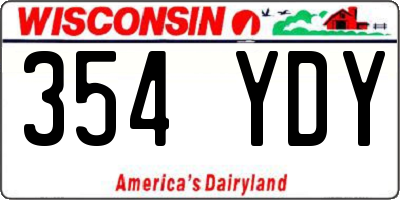 WISCONSIN

354 YDY

America's Dairyland